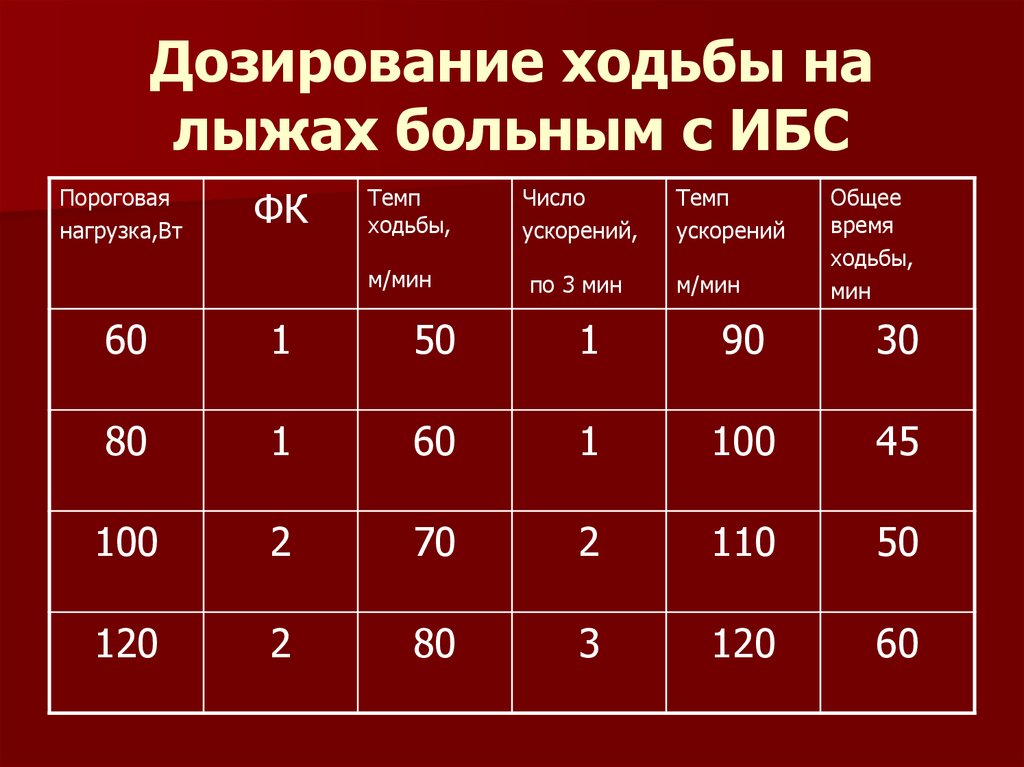 Дозирование ходьбы на лыжах больным с ИБС

| Пороговая нагрузка,Вт | ФК | Темп ходьбы, м/мин | Число ускорений, по 3 мин | Темп ускорений м/мин | Общее время ходьбы, мин |
|---|---|---|---|---|---|
| 60 | 1 | 50 | 1 | 90 | 30 |
| 80 | 1 | 60 | 1 | 100 | 45 |
| 100 | 2 | 70 | 2 | 110 | 50 |
| 120 | 2 | 80 | 3 | 120 | 60 |